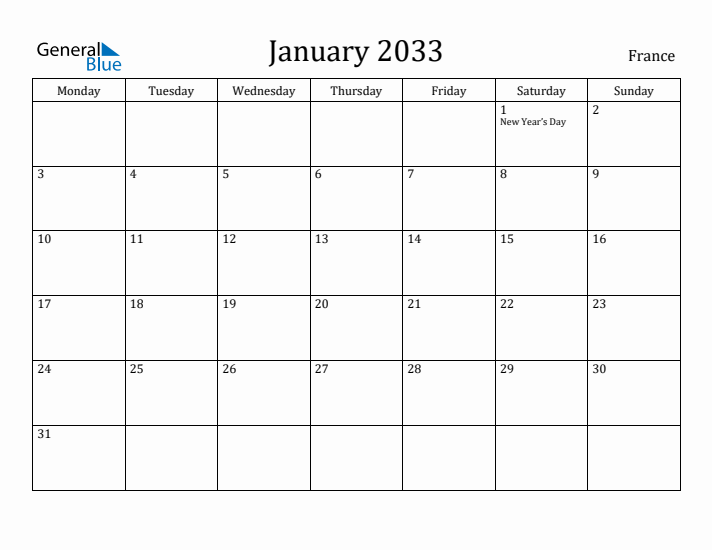 General Blue

January 2033

France

| Monday | Tuesday | Wednesday | Thursday | Friday | Saturday | Sunday |
|---|---|---|---|---|---|---|
| | | | | | 1 New Year's Day | 2 |
| 3 | 4 | 5 | 6 | 7 | 8 | 9 |
| 10 | 11 | 12 | 13 | 14 | 15 | 16 |
| 17 | 18 | 19 | 20 | 21 | 22 | 23 |
| 24 | 25 | 26 | 27 | 28 | 29 | 30 |
| 31 | | | | | | |